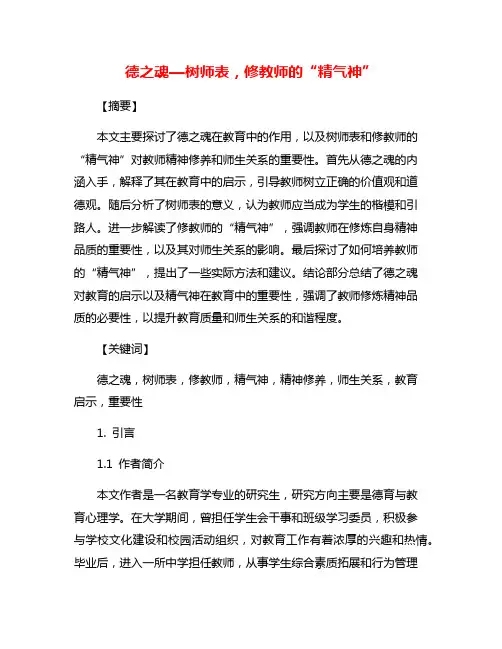 德之魂—树师表，修教师的“精气神”

【摘要】

本文主要探讨了德之魂在教育中的作用，以及树师表和修教师的“精气神”对教师精神修养和师生关系的重要性。首先从德之魂的内涵入手，解释了其在教育中的启示，引导教师树立正确的价值观和道德观。随后分析了树师表的意义，认为教师应当成为学生的楷模和引路人。进一步解读了修教师的“精气神”，强调教师在修炼自身精神品质的重要性，以及其对师生关系的影响。最后探讨了如何培养教师的“精气神”，提出了一些实际方法和建议。结论部分总结了德之魂对教育的启示以及精气神在教育中的重要性，强调了教师修炼精神品质的必要性，以提升教育质量和师生关系的和谐程度。

【关键词】

德之魂，树师表，修教师，精气神，精神修养，师生关系，教育启示，重要性

1. 引言

1.1 作者简介

本文作者是一名教育学专业的研究生，研究方向主要是德育与教育心理学。在大学期间，曾担任学生会干事和班级学习委员，积极参与学校文化建设和校园活动组织，对教育工作有着浓厚的兴趣和热情。毕业后，进入一所中学担任教师，从事学生综合素质拓展和行为管理